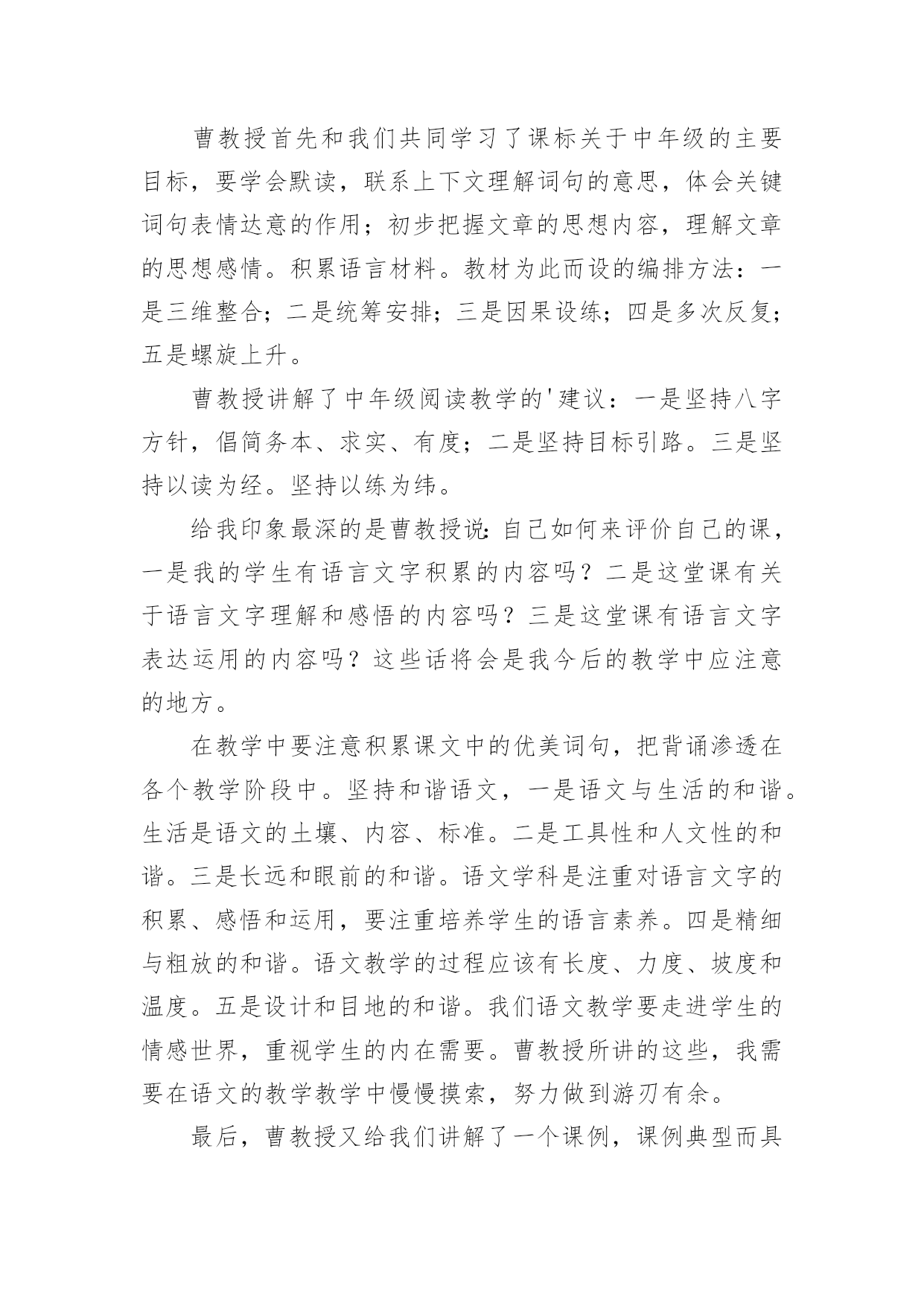 曹教授首先和我们共同学习了课标关于中年级的主要目标，要学会默读，联系上下文理解词句的意思，体会关键词句表情达意的作用；初步把握文章的思想内容，理解文章的思想感情。积累语言材料。教材为此而设的编排方法：一是三维整合；二是统筹安排；三是因果设练；四是多次反复；五是螺旋上升。

曹教授讲解了中年级阅读教学的'建议：一是坚持八字方针，倡简务本、求实、有度；二是坚持目标引路。三是坚持以读为经。坚持以练为纬。

给我印象最深的是曹教授说:自己如何来评价自己的课，一是我的学生有语言文字积累的内容吗？二是这堂课有关于语言文字理解和感悟的内容吗？三是这堂课有语言文字表达运用的内容吗？这些话将会是我今后的教学中应注意的地方。

在教学中要注意积累课文中的优美词句，把背诵渗透在各个教学阶段中。坚持和谐语文，一是语文与生活的和谐。生活是语文的土壤、内容、标准。二是工具性和人文性的和谐。三是长远和眼前的和谐。语文学科是注重对语言文字的积累、感悟和运用，要注重培养学生的语言素养。四是精细与粗放的和谐。语文教学的过程应该有长度、力度、坡度和温度。五是设计和目地的和谐。我们语文教学要走进学生的情感世界，重视学生的内在需要。曹教授所讲的这些，我需要在语文的教学教学中慢慢摸索，努力做到游刃有余。

最后，曹教授又给我们讲解了一个课例，课例典型而具